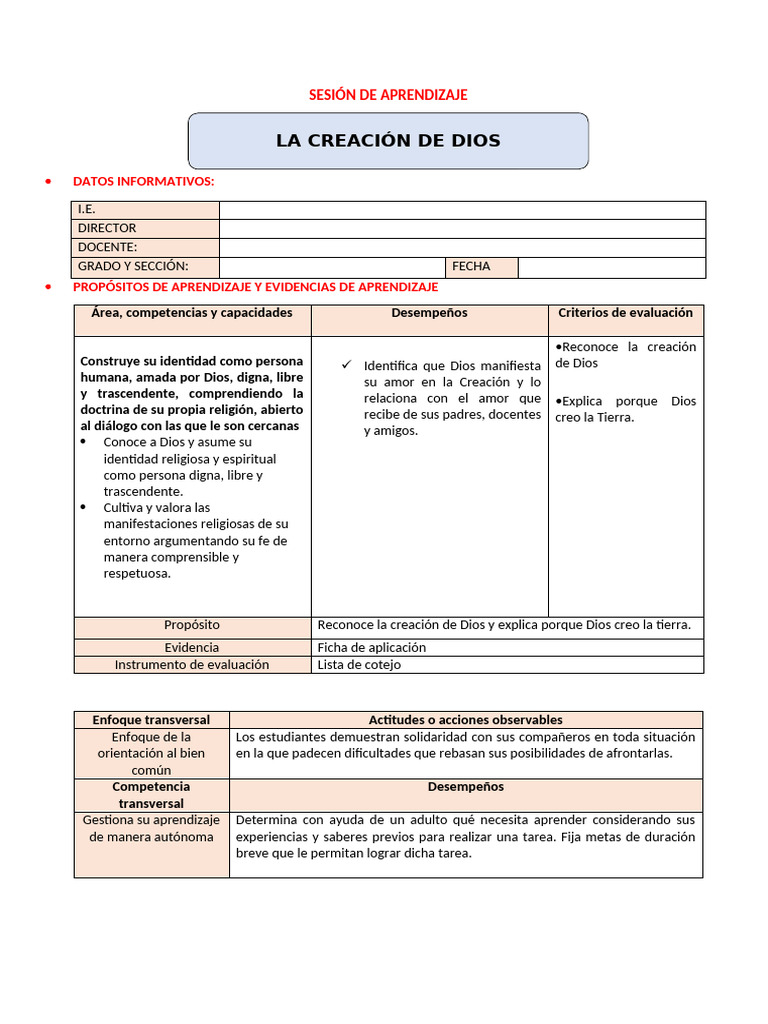 SESIÓN DE APRENDIZAJE

LA CREACIÓN DE DIOS

• DATOS INFORMATIVOS:

I.E.
DIRECTOR
DOCENTE:
GRADO Y SECCIÓN: FECHA

• PROPÓSITOS DE APRENDIZAJE Y EVIDENCIAS DE APRENDIZAJE

| Área, competencias y capacidades | Desempeños | Criterios de evaluación |
|---|---|---|
| Construye su identidad como persona humana, amada por Dios, digna, libre y trascendente, comprendiendo la doctrina de su propia religión, abierto al diálogo con las que le son cercanas • Conoce a Dios y asume su identidad religiosa y espiritual como persona digna, libre y trascendente. • Cultiva y valora las manifestaciones religiosas de su entorno argumentando su fe de manera comprensible y respetuosa. | ✓ Identifica que Dios manifiesta su amor en la Creación y lo relaciona con el amor que recibe de sus padres, docentes y amigos. | •Reconoce la creación de Dios •Explica porque Dios creo la Tierra. |
| Propósito | Reconoce la creación de Dios y explica porque Dios creo la tierra. | |
| Evidencia | Ficha de aplicación | |
| Instrumento de evaluación | Lista de cotejo | |

| Enfoque transversal | Actitudes o acciones observables |
|---|---|
| Enfoque de la orientación al bien común | Los estudiantes demuestran solidaridad con sus compañeros en toda situación en la que padecen dificultades que rebasan sus posibilidades de afrontarlas. |
| Competencia transversal | Desempeños |
| Gestiona su aprendizaje de manera autónoma | Determina con ayuda de un adulto qué necesita aprender considerando sus experiencias y saberes previos para realizar una tarea. Fija metas de duración breve que le permitan lograr dicha tarea. |